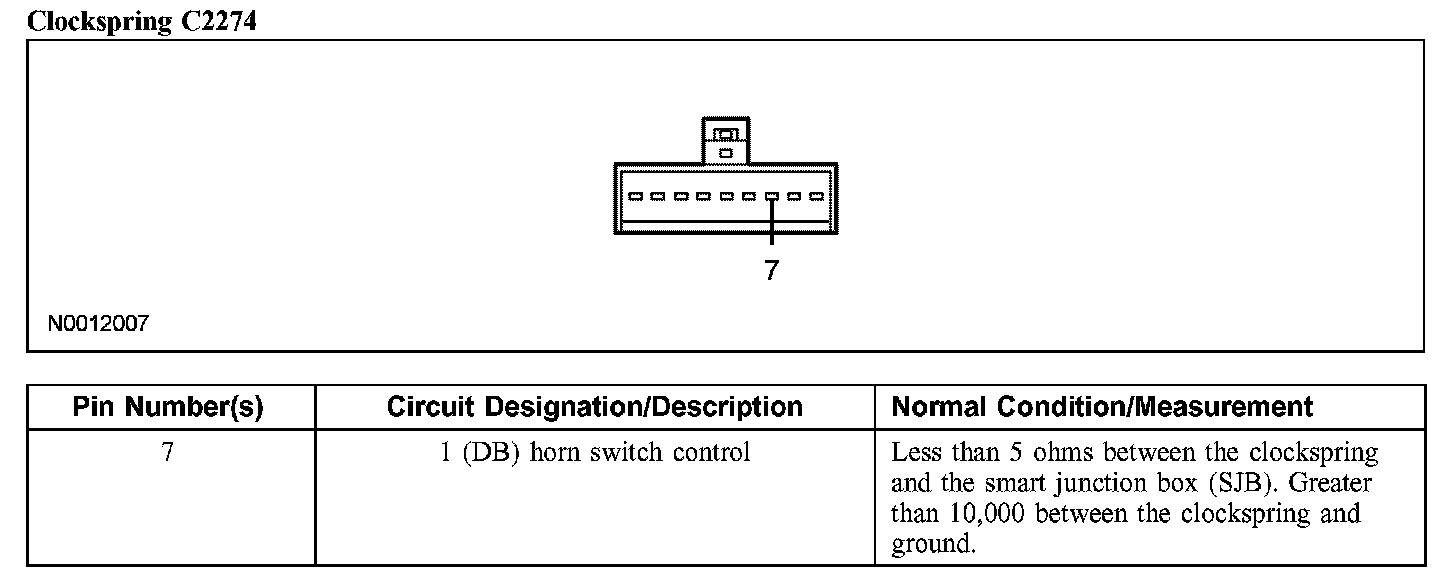 Clockspring C2274

7

N0012007

| Pin Number(s) | Circuit Designation/Description | Normal Condition/Measurement |
|---|---|---|
| 7 | 1 (DB) horn switch control | Less than 5 ohms between the clockspring and the smart junction box (SJB). Greater than 10,000 between the clockspring and ground. |